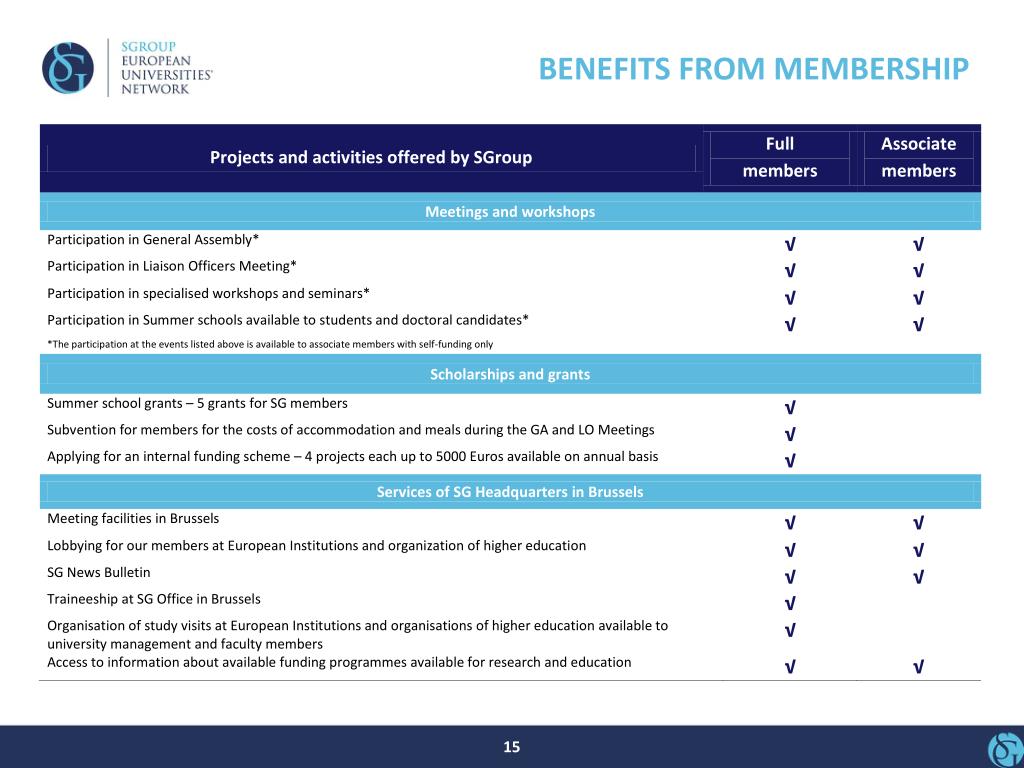 SGROUP EUROPEAN UNIVERSITIES' NETWORK

BENEFITS FROM MEMBERSHIP

| Projects and activities offered by SGroup | Full members | Associate members |
|---|---|---|
| Meetings and workshops | | |
| Participation in General Assembly* | √ | √ |
| Participation in Liaison Officers Meeting* | √ | √ |
| Participation in specialised workshops and seminars* | √ | √ |
| Participation in Summer schools available to students and doctoral candidates* | √ | √ |
| *The participation at the events listed above is available to associate members with self-funding only | | |
| Scholarships and grants | | |
| Summer school grants – 5 grants for SG members | √ | |
| Subvention for members for the costs of accommodation and meals during the GA and LO Meetings | √ | |
| Applying for an internal funding scheme – 4 projects each up to 5000 Euros available on annual basis | √ | |
| Services of SG Headquarters in Brussels | | |
| Meeting facilities in Brussels | √ | √ |
| Lobbying for our members at European Institutions and organization of higher education | √ | √ |
| SG News Bulletin | √ | √ |
| Traineeship at SG Office in Brussels | √ | |
| Organisation of study visits at European Institutions and organisations of higher education available to university management and faculty members | √ | |
| Access to information about available funding programmes available for research and education | √ | √ |

15